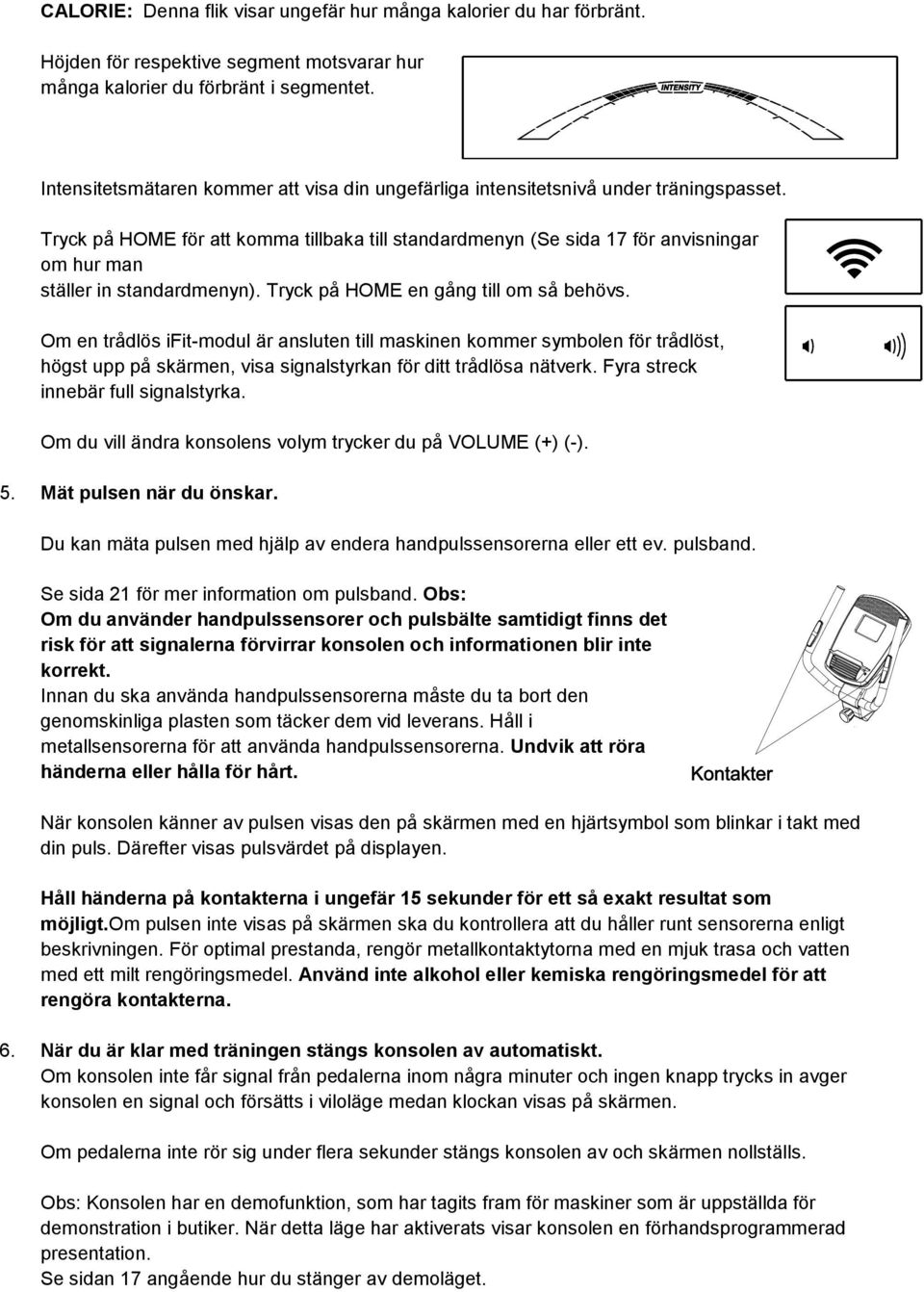 CALORIE: Denna flik visar ungefär hur många kalorier du har förbränt.

Höjden för respektive segment motsvarar hur många kalorier du förbränt i segmentet.

INTENSITY

Intensitetsmätaren kommer att visa din ungefärliga intensitetsnivå under träningspasset.

Tryck på HOME för att komma tillbaka till standardmenyn (Se sida 17 för anvisningar om hur man ställer in standardmenyn). Tryck på HOME en gång till om så behövs.

Om en trådlös iFit-modul är ansluten till maskinen kommer symbolen för trådlöst, högst upp på skärmen, visa signalstyrkan för ditt trådlösa nätverk. Fyra streck innebär full signalstyrka.

Om du vill ändra konsolens volym trycker du på VOLUME (+) (-).

5. Mät pulsen när du önskar.

Du kan mäta pulsen med hjälp av endera handpulssensorerna eller ett ev. pulsband.

Se sida 21 för mer information om pulsband. Obs: Om du använder handpulssensorer och pulsbälte samtidigt finns det risk för att signalerna förvirrar konsolen och informationen blir inte korrekt.
Innan du ska använda handpulssensorerna måste du ta bort den genomskinliga plasten som täcker dem vid leverans. Håll i metallsensorerna för att använda handpulssensorerna. Undvik att röra händerna eller hålla för hårt.

Kontakter

När konsolen känner av pulsen visas den på skärmen med en hjärtsymbol som blinkar i takt med din puls. Därefter visas pulsvärdet på displayen.

Håll händerna på kontakterna i ungefär 15 sekunder för ett så exakt resultat som möjligt.Om pulsen inte visas på skärmen ska du kontrollera att du håller runt sensorerna enligt beskrivningen. För optimal prestanda, rengör metallkontaktytorna med en mjuk trasa och vatten med ett milt rengöringsmedel. Använd inte alkohol eller kemiska rengöringsmedel för att rengöra kontakterna.

6. När du är klar med träningen stängs konsolen av automatiskt.
Om konsolen inte får signal från pedalerna inom några minuter och ingen knapp trycks in avger konsolen en signal och försätts i viloläge medan klockan visas på skärmen.

Om pedalerna inte rör sig under flera sekunder stängs konsolen av och skärmen nollställs.

Obs: Konsolen har en demofunktion, som har tagits fram för maskiner som är uppställda för demonstration i butiker. När detta läge har aktiverats visar konsolen en förhandsprogrammerad presentation.
Se sidan 17 angående hur du stänger av demoläget.